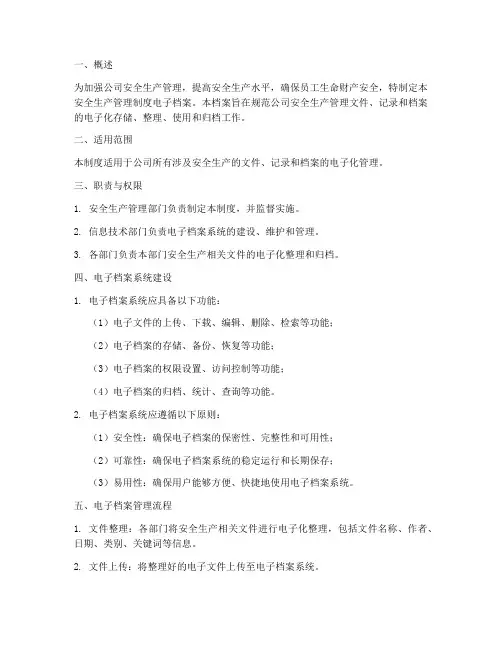 一、概述

为加强公司安全生产管理，提高安全生产水平，确保员工生命财产安全，特制定本安全生产管理制度电子档案。本档案旨在规范公司安全生产管理文件、记录和档案的电子化存储、整理、使用和归档工作。

二、适用范围

本制度适用于公司所有涉及安全生产的文件、记录和档案的电子化管理。

三、职责与权限

1. 安全生产管理部门负责制定本制度，并监督实施。

2. 信息技术部门负责电子档案系统的建设、维护和管理。

3. 各部门负责本部门安全生产相关文件的电子化整理和归档。

四、电子档案系统建设

1. 电子档案系统应具备以下功能：

（1）电子文件的上传、下载、编辑、删除、检索等功能；

（2）电子档案的存储、备份、恢复等功能；

（3）电子档案的权限设置、访问控制等功能；

（4）电子档案的归档、统计、查询等功能。

2. 电子档案系统应遵循以下原则：

（1）安全性：确保电子档案的保密性、完整性和可用性；

（2）可靠性：确保电子档案系统的稳定运行和长期保存；

（3）易用性：确保用户能够方便、快捷地使用电子档案系统。

五、电子档案管理流程

1. 文件整理：各部门将安全生产相关文件进行电子化整理，包括文件名称、作者、日期、类别、关键词等信息。

2. 文件上传：将整理好的电子文件上传至电子档案系统。